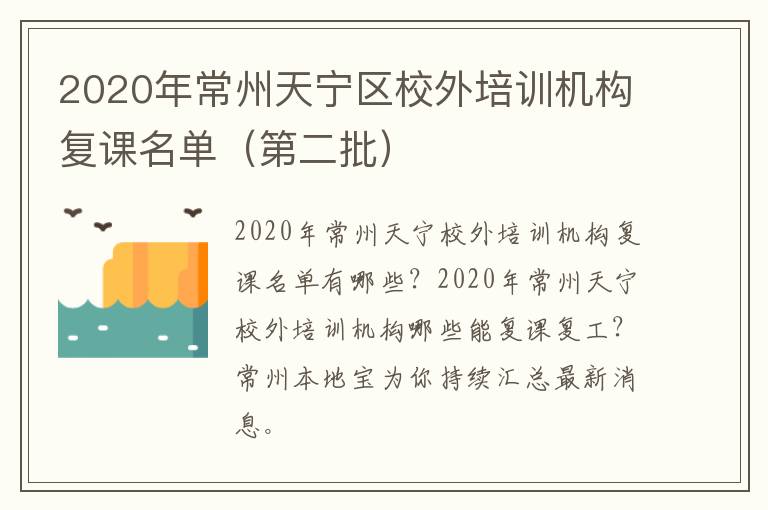 2020年常州天宁区校外培训机构复课名单（第二批）

2020年常州天宁校外培训机构复课名单有哪些？2020年常州天宁校外培训机构哪些能复课复工？常州本地宝为你持续汇总最新消息。